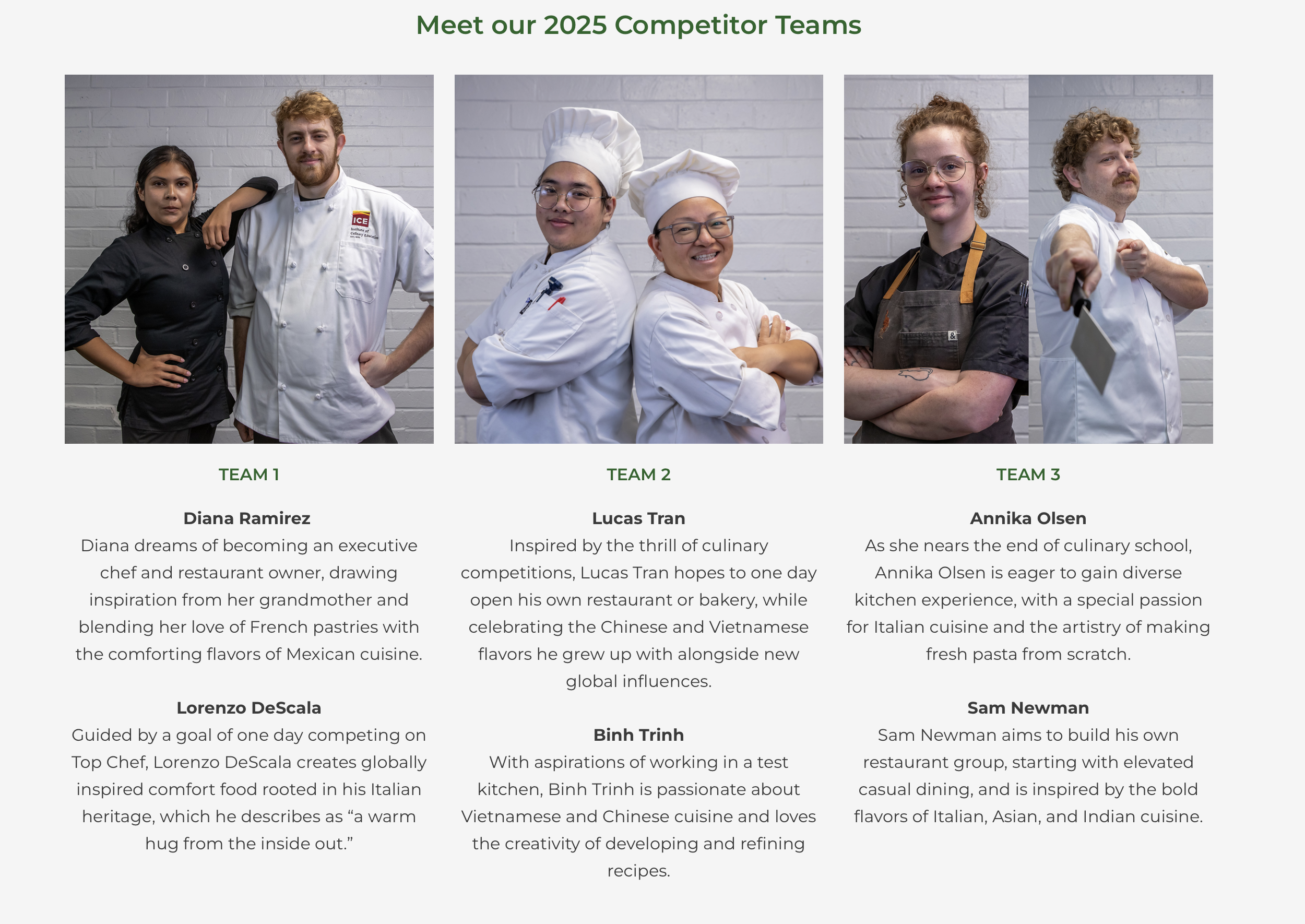 Meet our 2025 Competitor Teams

TEAM 1

Diana Ramirez
Diana dreams of becoming an executive chef and restaurant owner, drawing inspiration from her grandmother and blending her love of French pastries with the comforting flavors of Mexican cuisine.

Lorenzo DeScala
Guided by a goal of one day competing on Top Chef, Lorenzo DeScala creates globally inspired comfort food rooted in his Italian heritage, which he describes as "a warm hug from the inside out."

TEAM 2

Lucas Tran
Inspired by the thrill of culinary competitions, Lucas Tran hopes to one day open his own restaurant or bakery, while celebrating the Chinese and Vietnamese flavors he grew up with alongside new global influences.

Binh Trinh
With aspirations of working in a test kitchen, Binh Trinh is passionate about Vietnamese and Chinese cuisine and loves the creativity of developing and refining recipes.

TEAM 3

Annika Olsen
As she nears the end of culinary school, Annika Olsen is eager to gain diverse kitchen experience, with a special passion for Italian cuisine and the artistry of making fresh pasta from scratch.

Sam Newman
Sam Newman aims to build his own restaurant group, starting with elevated casual dining, and is inspired by the bold flavors of Italian, Asian, and Indian cuisine.